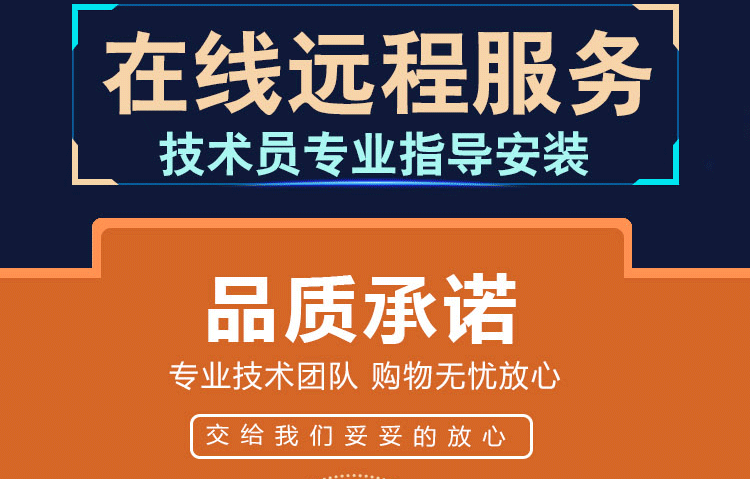 在线远程服务
技术员专业指导安装

品质承诺
专业技术团队 购物无忧放心

交给我们妥妥的放心